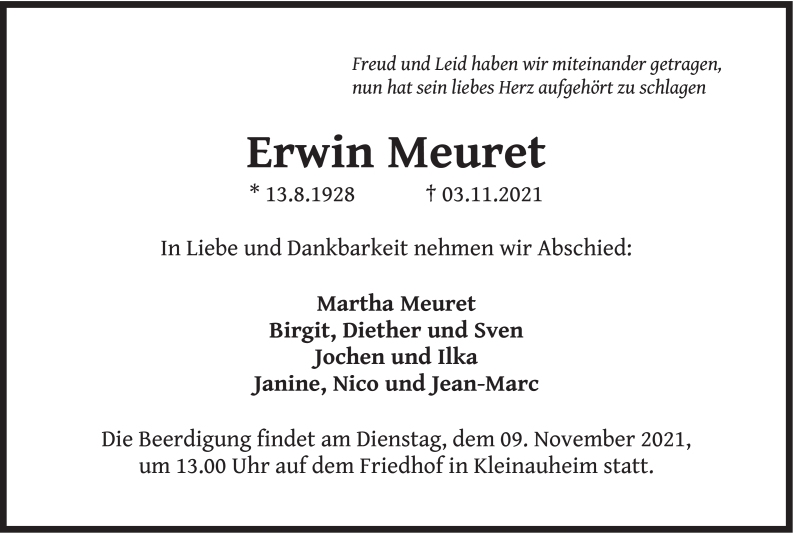 Freud und Leid haben wir miteinander getragen,
nun hat sein liebes Herz aufgehört zu schlagen

Erwin Meuret

* 13.8.1928 † 03.11.2021

In Liebe und Dankbarkeit nehmen wir Abschied:

Martha Meuret
Birgit, Diether und Sven
Jochen und Ilka
Janine, Nico und Jean-Marc

Die Beerdigung findet am Dienstag, dem 09. November 2021, um 13.00 Uhr auf dem Friedhof in Kleinauheim statt.